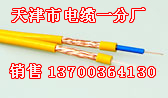 天津市电缆一分厂

销售 13700364130